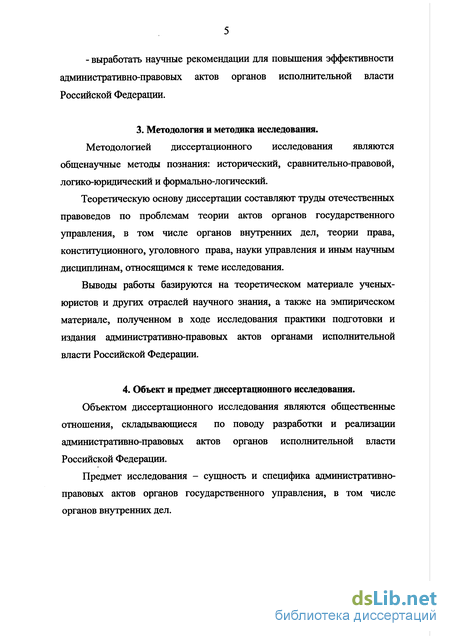 5

- выработать научные рекомендации для повышения эффективности административно-правовых актов органов исполнительной власти Российской Федерации.

3. Методология и методика исследования.

Методологией диссертационного исследования являются общенаучные методы познания: исторический, сравнительно-правовой, логико-юридический и формально-логический.

Теоретическую основу диссертации составляют труды отечественных правоведов по проблемам теории актов органов государственного управления, в том числе органов внутренних дел, теории права, конституционного, уголовного права, науки управления и иным научным дисциплинам, относящимся к теме исследования.

Выводы работы базируются на теоретическом материале ученых-юристов и других отраслей научного знания, а также на эмпирическом материале, полученном в ходе исследования практики подготовки и издания административно-правовых актов органами исполнительной власти Российской Федерации.

4. Объект и предмет диссертационного исследования.

Объектом диссертационного исследования являются общественные отношения, складывающиеся по поводу разработки и реализации административно-правовых актов органов исполнительной власти Российской Федерации.

Предмет исследования – сущность и специфика административно-правовых актов органов государственного управления, в том числе органов внутренних дел.

dsLib.net
библиотека диссертаций